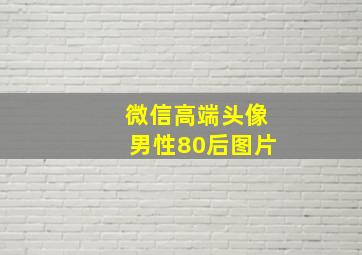 微信高端头像
男性80后图片